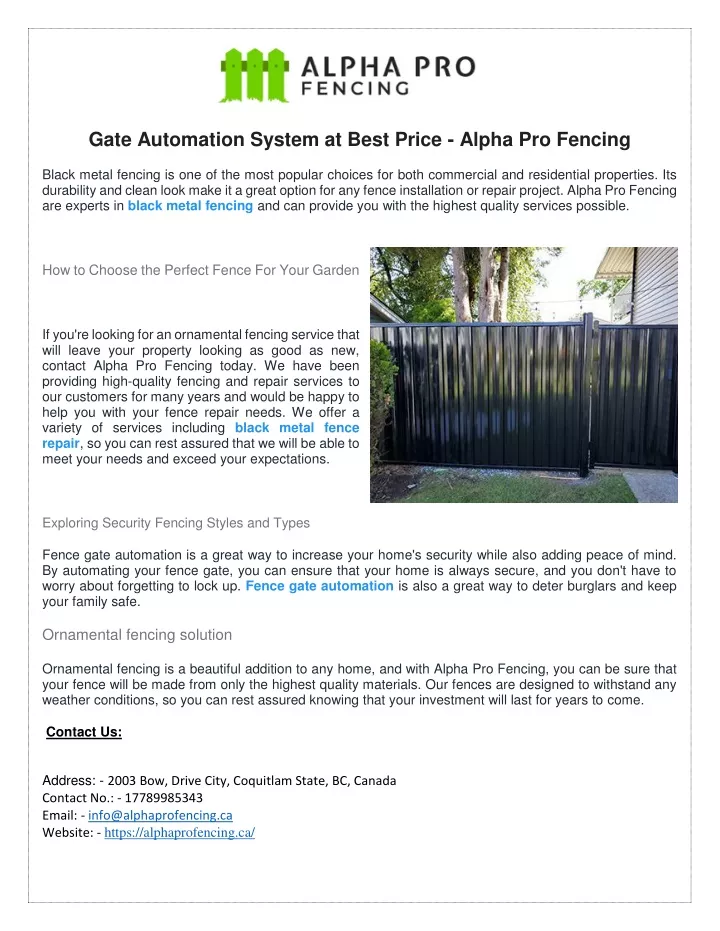 ALPHA PRO
FENCING

Gate Automation System at Best Price - Alpha Pro Fencing

Black metal fencing is one of the most popular choices for both commercial and residential properties. Its durability and clean look make it a great option for any fence installation or repair project. Alpha Pro Fencing are experts in black metal fencing and can provide you with the highest quality services possible.

How to Choose the Perfect Fence For Your Garden

If you're looking for an ornamental fencing service that will leave your property looking as good as new, contact Alpha Pro Fencing today. We have been providing high-quality fencing and repair services to our customers for many years and would be happy to help you with your fence repair needs. We offer a variety of services including black metal fence repair, so you can rest assured that we will be able to meet your needs and exceed your expectations.

Exploring Security Fencing Styles and Types

Fence gate automation is a great way to increase your home's security while also adding peace of mind. By automating your fence gate, you can ensure that your home is always secure, and you don't have to worry about forgetting to lock up. Fence gate automation is also a great way to deter burglars and keep your family safe.

Ornamental fencing solution

Ornamental fencing is a beautiful addition to any home, and with Alpha Pro Fencing, you can be sure that your fence will be made from only the highest quality materials. Our fences are designed to withstand any weather conditions, so you can rest assured knowing that your investment will last for years to come.

Contact Us:

Address: - 2003 Bow, Drive City, Coquitlam State, BC, Canada
Contact No.: - 17789985343
Email: - info@alphaprofencing.ca
Website: - https://alphaprofencing.ca/